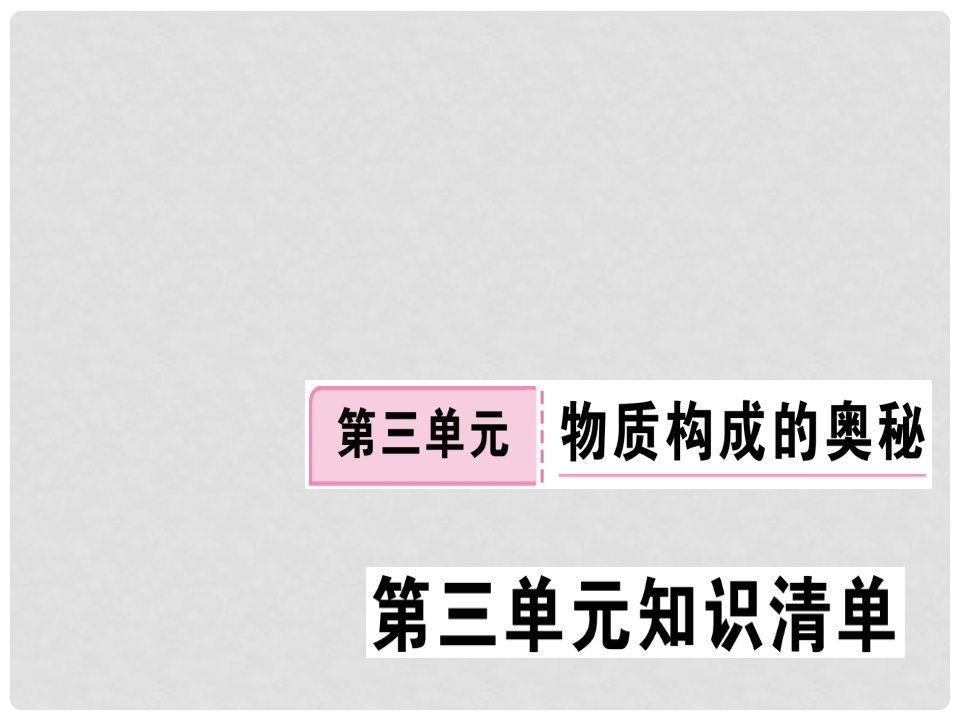 第三单元 物质构成的奥秘

第三单元知识清单